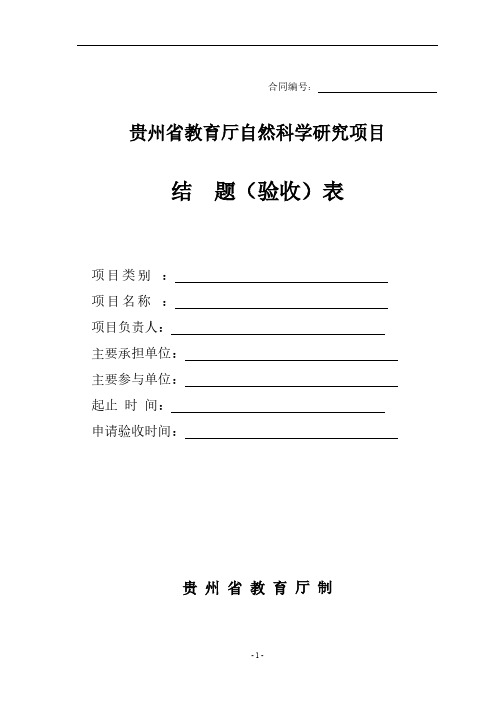 合同编号：

贵州省教育厅自然科学研究项目

结 题（验收）表

项目类别 ：

项目名称 ：

项目负责人：

主要承担单位：

主要参与单位：

起止 时 间：

申请验收时间：

贵 州 省 教 育 厅 制

-1-